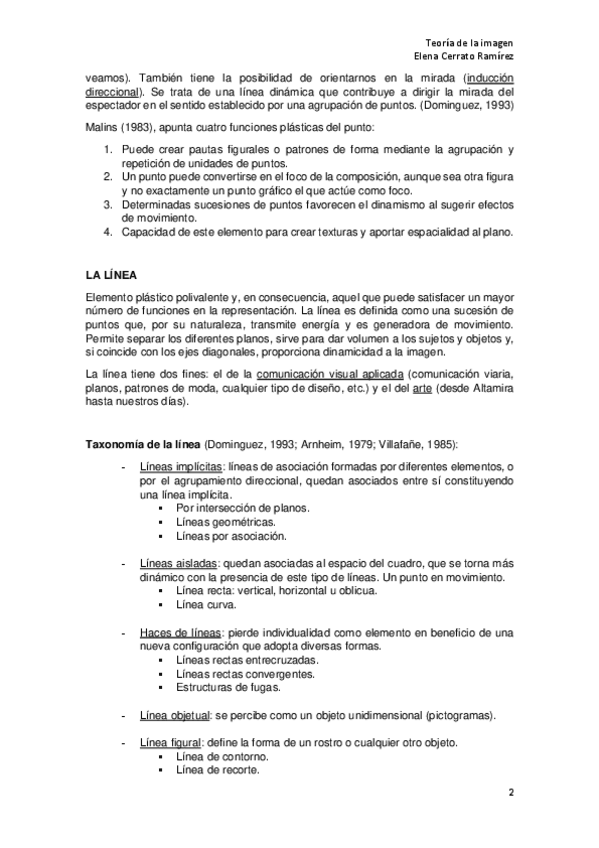 Teoría de la imagen
Elena Cerrato Ramírez

veamos). También tiene la posibilidad de orientarnos en la mirada (inducción direccional). Se trata de una línea dinámica que contribuye a dirigir la mirada del espectador en el sentido establecido por una agrupación de puntos. (Dominguez, 1993)

Malins (1983), apunta cuatro funciones plásticas del punto:

1. Puede crear pautas figurales o patrones de forma mediante la agrupación y repetición de unidades de puntos.
2. Un punto puede convertirse en el foco de la composición, aunque sea otra figura y no exactamente un punto gráfico el que actúe como foco.
3. Determinadas sucesiones de puntos favorecen el dinamismo al sugerir efectos de movimiento.
4. Capacidad de este elemento para crear texturas y aportar espacialidad al plano.

LA LÍNEA

Elemento plástico polivalente y, en consecuencia, aquel que puede satisfacer un mayor número de funciones en la representación. La línea es definida como una sucesión de puntos que, por su naturaleza, transmite energía y es generadora de movimiento. Permite separar los diferentes planos, sirve para dar volumen a los sujetos y objetos y, si coincide con los ejes diagonales, proporciona dinamicidad a la imagen.

La línea tiene dos fines: el de la comunicación visual aplicada (comunicación viaria, planos, patrones de moda, cualquier tipo de diseño, etc.) y el del arte (desde Altamira hasta nuestros días).

Taxonomía de la línea (Dominguez, 1993; Arnheim, 1979; Villafañe, 1985):

- Líneas implícitas: líneas de asociación formadas por diferentes elementos, o por el agrupamiento direccional, quedan asociados entre sí constituyendo una línea implícita.
 ▪ Por intersección de planos.
 ▪ Líneas geométricas.
 ▪ Líneas por asociación.

- Líneas aisladas: quedan asociadas al espacio del cuadro, que se torna más dinámico con la presencia de este tipo de líneas. Un punto en movimiento.
 ▪ Línea recta: vertical, horizontal u oblicua.
 ▪ Línea curva.

- Haces de líneas: pierde individualidad como elemento en beneficio de una nueva configuración que adopta diversas formas.
 ▪ Líneas rectas entrecruzadas.
 ▪ Líneas rectas convergentes.
 ▪ Estructuras de fugas.

- Línea objetual: se percibe como un objeto unidimensional (pictogramas).

- Línea figural: define la forma de un rostro o cualquier otro objeto.
 ▪ Línea de contorno.
 ▪ Línea de recorte.

2